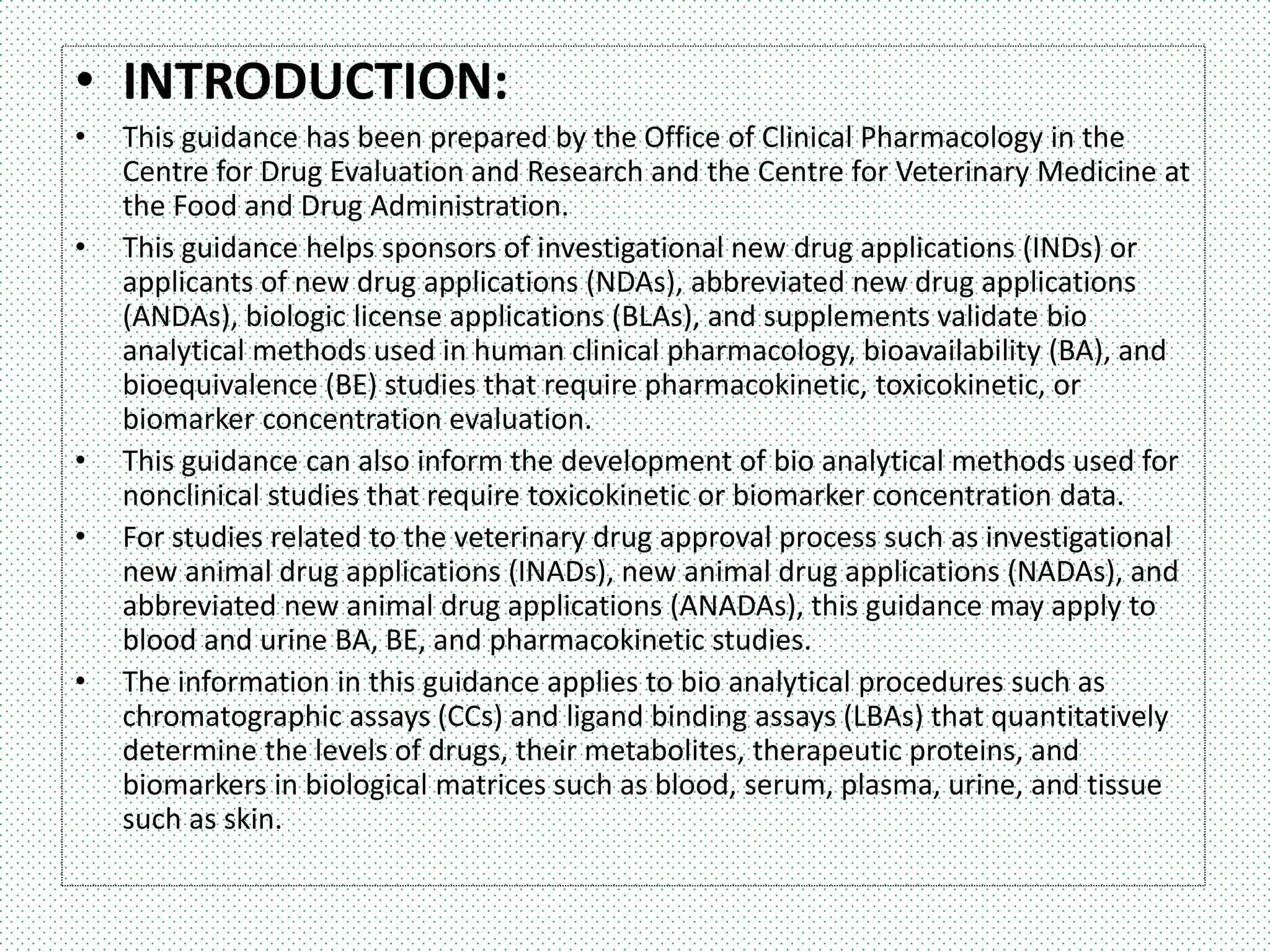 • INTRODUCTION:

• This guidance has been prepared by the Office of Clinical Pharmacology in the Centre for Drug Evaluation and Research and the Centre for Veterinary Medicine at the Food and Drug Administration.

• This guidance helps sponsors of investigational new drug applications (INDs) or applicants of new drug applications (NDAs), abbreviated new drug applications (ANDAs), biologic license applications (BLAs), and supplements validate bio analytical methods used in human clinical pharmacology, bioavailability (BA), and bioequivalence (BE) studies that require pharmacokinetic, toxicokinetic, or biomarker concentration evaluation.

• This guidance can also inform the development of bio analytical methods used for nonclinical studies that require toxicokinetic or biomarker concentration data.

• For studies related to the veterinary drug approval process such as investigational new animal drug applications (INADs), new animal drug applications (NADAs), and abbreviated new animal drug applications (ANADAs), this guidance may apply to blood and urine BA, BE, and pharmacokinetic studies.

• The information in this guidance applies to bio analytical procedures such as chromatographic assays (CCs) and ligand binding assays (LBAs) that quantitatively determine the levels of drugs, their metabolites, therapeutic proteins, and biomarkers in biological matrices such as blood, serum, plasma, urine, and tissue such as skin.